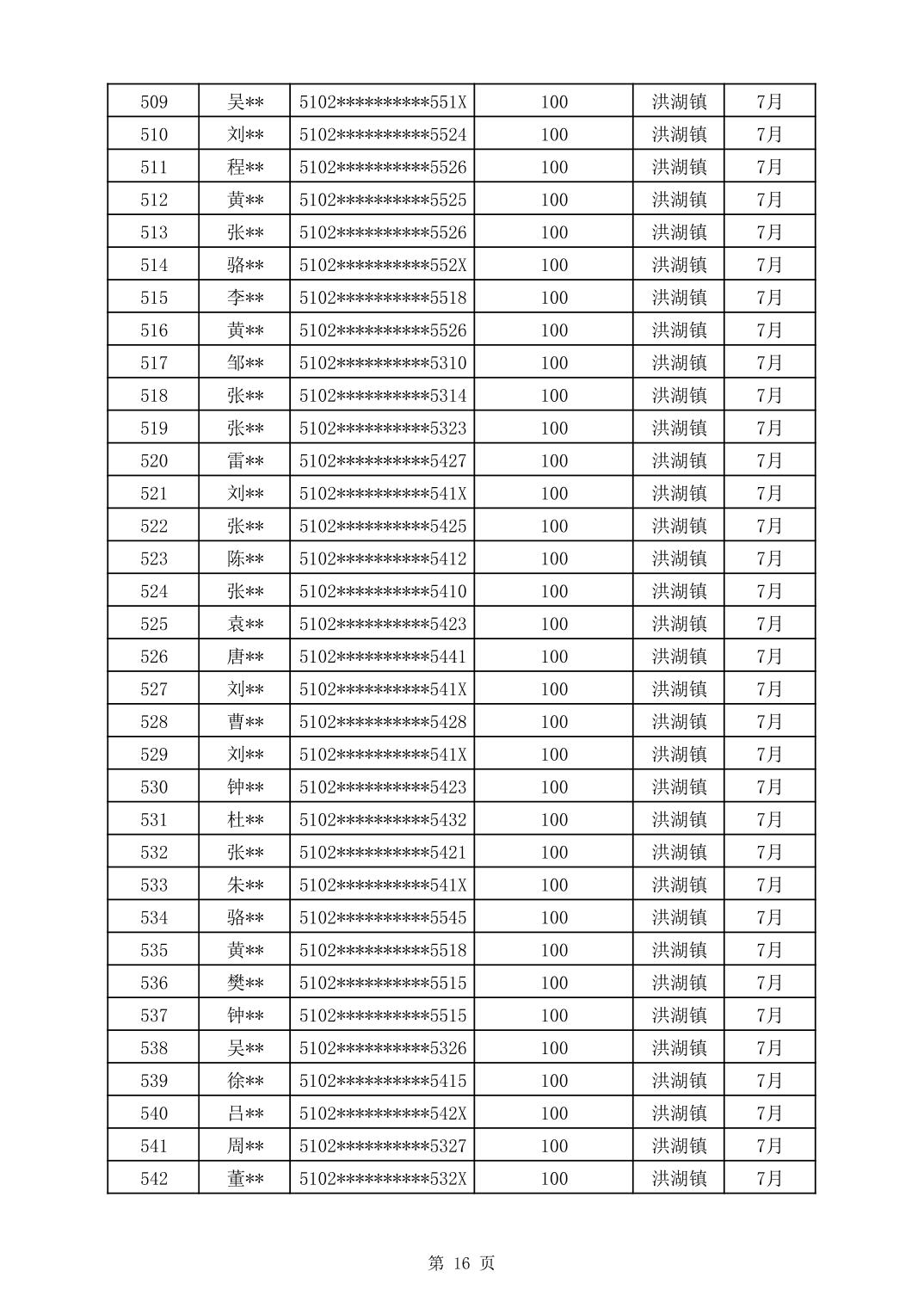 | 509 | 吴** | 5102**********551X | 100 | 洪湖镇 | 7月 |
|---|---|---|---|---|---|
| 510 | 刘** | 5102**********5524 | 100 | 洪湖镇 | 7月 |
| 511 | 程** | 5102**********5526 | 100 | 洪湖镇 | 7月 |
| 512 | 黄** | 5102**********5525 | 100 | 洪湖镇 | 7月 |
| 513 | 张** | 5102**********5526 | 100 | 洪湖镇 | 7月 |
| 514 | 骆** | 5102**********552X | 100 | 洪湖镇 | 7月 |
| 515 | 李** | 5102**********5518 | 100 | 洪湖镇 | 7月 |
| 516 | 黄** | 5102**********5526 | 100 | 洪湖镇 | 7月 |
| 517 | 邹** | 5102**********5310 | 100 | 洪湖镇 | 7月 |
| 518 | 张** | 5102**********5314 | 100 | 洪湖镇 | 7月 |
| 519 | 张** | 5102**********5323 | 100 | 洪湖镇 | 7月 |
| 520 | 雷** | 5102**********5427 | 100 | 洪湖镇 | 7月 |
| 521 | 刘** | 5102**********541X | 100 | 洪湖镇 | 7月 |
| 522 | 张** | 5102**********5425 | 100 | 洪湖镇 | 7月 |
| 523 | 陈** | 5102**********5412 | 100 | 洪湖镇 | 7月 |
| 524 | 张** | 5102**********5410 | 100 | 洪湖镇 | 7月 |
| 525 | 袁** | 5102**********5423 | 100 | 洪湖镇 | 7月 |
| 526 | 唐** | 5102**********5441 | 100 | 洪湖镇 | 7月 |
| 527 | 刘** | 5102**********541X | 100 | 洪湖镇 | 7月 |
| 528 | 曹** | 5102**********5428 | 100 | 洪湖镇 | 7月 |
| 529 | 刘** | 5102**********541X | 100 | 洪湖镇 | 7月 |
| 530 | 钟** | 5102**********5423 | 100 | 洪湖镇 | 7月 |
| 531 | 杜** | 5102**********5432 | 100 | 洪湖镇 | 7月 |
| 532 | 张** | 5102**********5421 | 100 | 洪湖镇 | 7月 |
| 533 | 朱** | 5102**********541X | 100 | 洪湖镇 | 7月 |
| 534 | 骆** | 5102**********5545 | 100 | 洪湖镇 | 7月 |
| 535 | 黄** | 5102**********5518 | 100 | 洪湖镇 | 7月 |
| 536 | 樊** | 5102**********5515 | 100 | 洪湖镇 | 7月 |
| 537 | 钟** | 5102**********5515 | 100 | 洪湖镇 | 7月 |
| 538 | 吴** | 5102**********5326 | 100 | 洪湖镇 | 7月 |
| 539 | 徐** | 5102**********5415 | 100 | 洪湖镇 | 7月 |
| 540 | 吕** | 5102**********542X | 100 | 洪湖镇 | 7月 |
| 541 | 周** | 5102**********5327 | 100 | 洪湖镇 | 7月 |
| 542 | 董** | 5102**********532X | 100 | 洪湖镇 | 7月 |

第 16 页